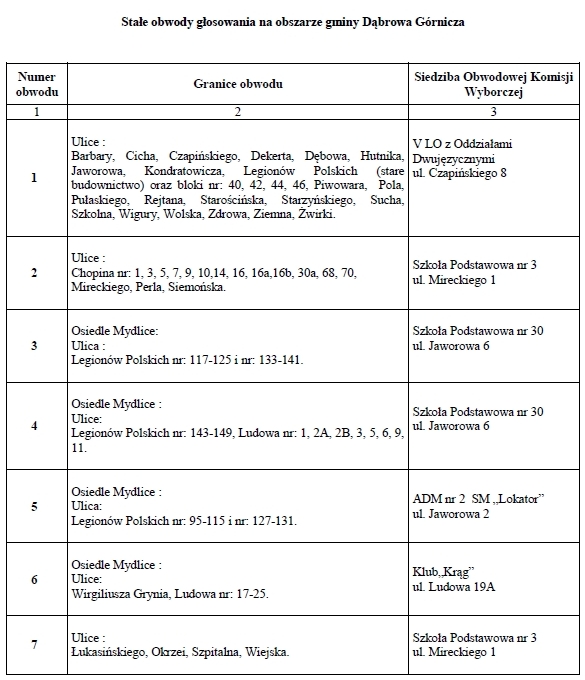 Stałe obwody głosowania na obszarze gminy Dąbrowa Górnicza

| Numer obwodu | Granice obwodu | Siedziba Obwodowej Komisji Wyborczej |
|---|---|---|
| 1 | 2 | 3 |
| 1 | Ulice : Barbary, Cicha, Czapińskiego, Dekerta, Dębowa, Hutnika, Jaworowa, Kondratowicza, Legionów Polskich (stare budownictwo) oraz bloki nr: 40, 42, 44, 46, Piwowara, Pola, Pułaskiego, Rejtana, Starościńska, Starzyńskiego, Sucha, Szkolna, Wigury, Wolska, Zdrowa, Ziemna, Żwirki. | V LO z Oddziałami Dwujęzycznymi ul. Czapińskiego 8 |
| 2 | Ulice : Chopina nr: 1, 3, 5, 7, 9, 10,14, 16, 16a,16b, 30a, 68, 70, Mireckiego, Perla, Siemońska. | Szkoła Podstawowa nr 3 ul. Mireckiego 1 |
| 3 | Osiedle Mydlice: Ulica : Legionów Polskich nr: 117-125 i nr: 133-141. | Szkoła Podstawowa nr 30 ul. Jaworowa 6 |
| 4 | Osiedle Mydlice : Ulice: Legionów Polskich nr: 143-149, Ludowa nr: 1, 2A, 2B, 3, 5, 6, 9, 11. | Szkoła Podstawowa nr 30 ul. Jaworowa 6 |
| 5 | Osiedle Mydlice : Ulica: Legionów Polskich nr: 95-115 i nr: 127-131. | ADM nr 2 SM „Lokator” ul. Jaworowa 2 |
| 6 | Osiedle Mydlice : Ulice: Wirgiliusza Grynia, Ludowa nr: 17-25. | Klub„Krąg” ul. Ludowa 19A |
| 7 | Ulice : Łukasińskiego, Okrzei, Szpitalna, Wiejska. | Szkoła Podstawowa nr 3 ul. Mireckiego 1 |